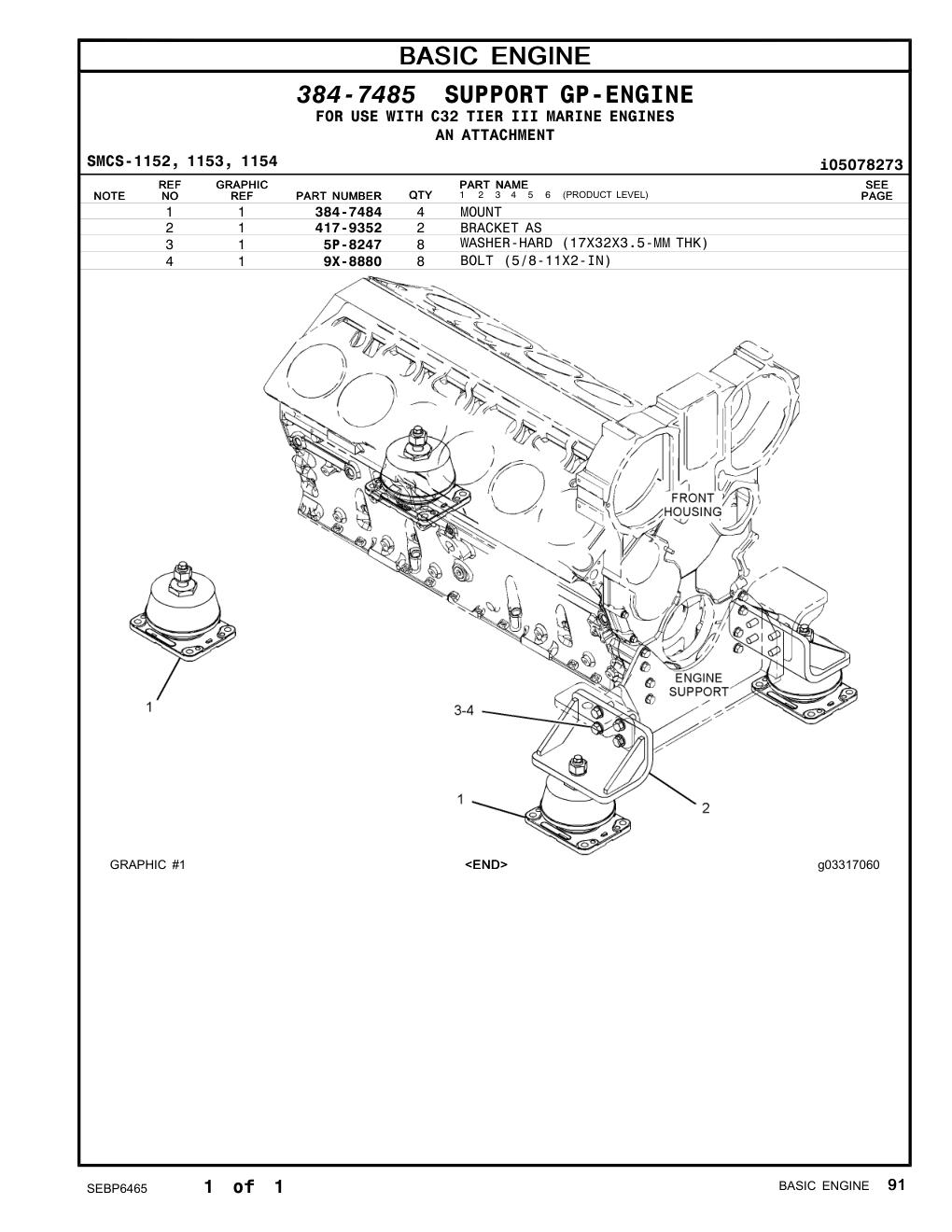 BASIC ENGINE

384-7485 SUPPORT GP-ENGINE
FOR USE WITH C32 TIER III MARINE ENGINES
AN ATTACHMENT

SMCS-1152, 1153, 1154

i05078273

| NOTE | REF NO | GRAPHIC REF | PART NUMBER | QTY | PART NAME 1 2 3 4 5 6 (PRODUCT LEVEL) | SEE PAGE |
|---|---|---|---|---|---|---|
| | 1 | 1 | 384-7484 | 4 | MOUNT | |
| | 2 | 1 | 417-9352 | 2 | BRACKET AS | |
| | 3 | 1 | 5P-8247 | 8 | WASHER-HARD (17X32X3.5-MM THK) | |
| | 4 | 1 | 9X-8880 | 8 | BOLT (5/8-11X2-IN) | |

FRONT HOUSING

ENGINE SUPPORT

1

3-4

1

2

GRAPHIC #1

<END>

g03317060

SEBP6465

1 of 1

BASIC ENGINE 91